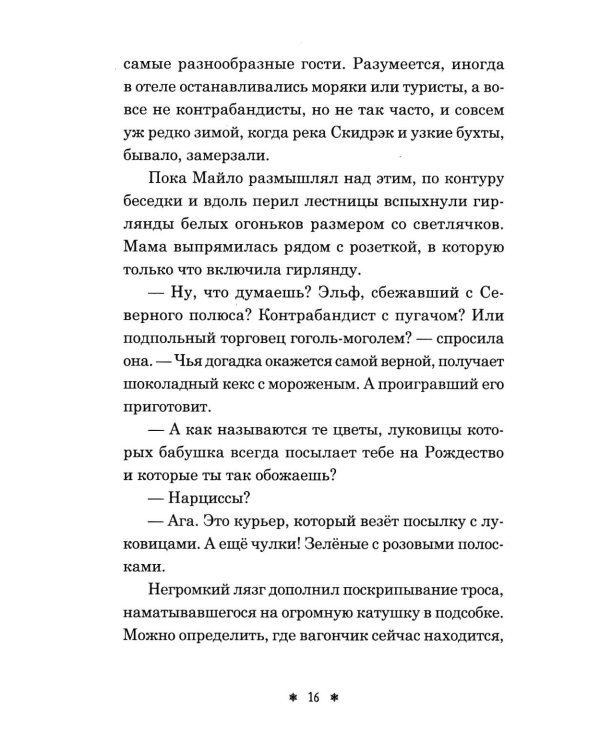 самые разнообразные гости. Разумеется, иногда в отеле останавливались моряки или туристы, а вовсе не контрабандисты, но не так часто, и совсем уж редко зимой, когда река Скидрэк и узкие бухты, бывало, замерзали.

Пока Майло размышлял над этим, по контуру беседки и вдоль перил лестницы вспыхнули гирлянды белых огоньков размером со светлячков. Мама выпрямилась рядом с розеткой, в которую только что включила гирлянду.

— Ну, что думаешь? Эльф, сбежавший с Северного полюса? Контрабандист с пугачом? Или подпольный торговец гоголь-моголем? — спросила она. — Чья догадка окажется самой верной, получает шоколадный кекс с мороженым. А проигравший его приготовит.

— А как называются те цветы, луковицы которых бабушка всегда посылает тебе на Рождество и которые ты так обожаешь?

— Нарциссы?

— Ага. Это курьер, который везёт посылку с луковицами. А ещё чулки! Зелёные с розовыми полосками.

Негромкий лязг дополнил поскрипывание троса, наматывавшегося на огромную катушку в подсобке. Можно определить, где вагончик сейчас находится,

* 16 *